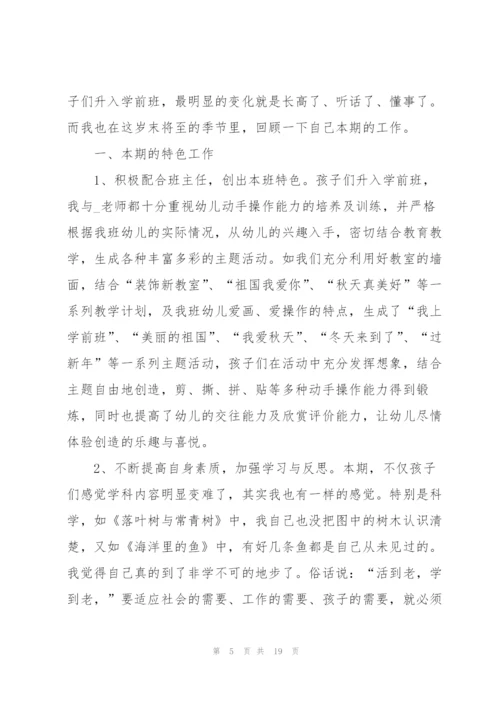 子们升入学前班，最明显的变化就是长高了、听话了、懂事了。而我也在这岁末将至的季节里，回顾一下自己本期的工作。

一、本期的特色工作

1、积极配合班主任，创出本班特色。孩子们升入学前班，我与_老师都十分重视幼儿动手操作能力的培养及训练，并严格根据我班幼儿的实际情况，从幼儿的兴趣入手，密切结合教育教学，生成各种丰富多彩的主题活动。如我们充分利用好教室的墙面，结合“装饰新教室”、“祖国我爱你”、“秋天真美好”等一系列教学计划，及我班幼儿爱画、爱操作的特点，生成了“我上学前班”、“美丽的祖国”、“我爱秋天”、“冬天来到了”、“过新年”等一系列主题活动，孩子们在活动中充分发挥想象，结合主题自由地创造，剪、撕、拼、贴等多种动手操作能力得到锻炼，同时也提高了幼儿的交往能力及欣赏评价能力，让幼儿尽情体验创造的乐趣与喜悦。

2、不断提高自身素质，加强学习与反思。本期，不仅孩子们感觉学科内容明显变难了，其实我也有一样的感觉。特别是科学，如《落叶树与常青树》中，我自己也没把图中的树木认识清楚，又如《海洋里的鱼》中，有好几条鱼都是自己从未见过的。我觉得自己真的到了非学不可的地步了。俗话说：“活到老，学到老，”要适应社会的需要、工作的需要、孩子的需要，就必须

第 5 页 共 19 页